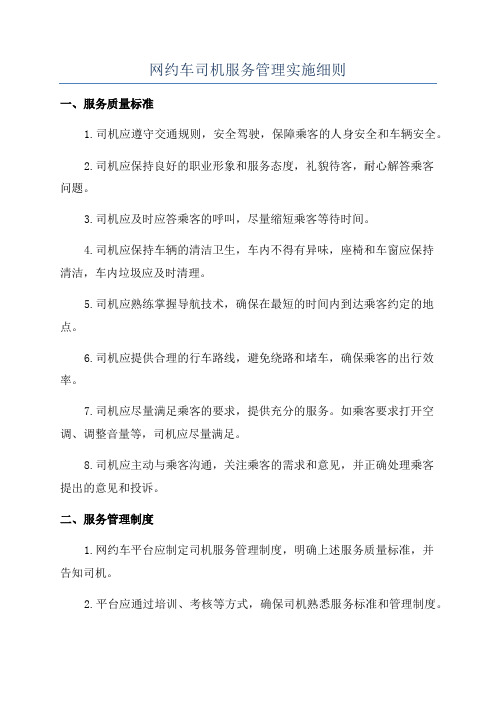 网约车司机服务管理实施细则

一、服务质量标准

1.司机应遵守交通规则，安全驾驶，保障乘客的人身安全和车辆安全。

2.司机应保持良好的职业形象和服务态度，礼貌待客，耐心解答乘客问题。

3.司机应及时应答乘客的呼叫，尽量缩短乘客等待时间。

4.司机应保持车辆的清洁卫生，车内不得有异味，座椅和车窗应保持清洁，车内垃圾应及时清理。

5.司机应熟练掌握导航技术，确保在最短的时间内到达乘客约定的地点。

6.司机应提供合理的行车路线，避免绕路和堵车，确保乘客的出行效率。

7.司机应尽量满足乘客的要求，提供充分的服务。如乘客要求打开空调、调整音量等，司机应尽量满足。

8.司机应主动与乘客沟通，关注乘客的需求和意见，并正确处理乘客提出的意见和投诉。

二、服务管理制度

1.网约车平台应制定司机服务管理制度，明确上述服务质量标准，并告知司机。

2.平台应通过培训、考核等方式，确保司机熟悉服务标准和管理制度。